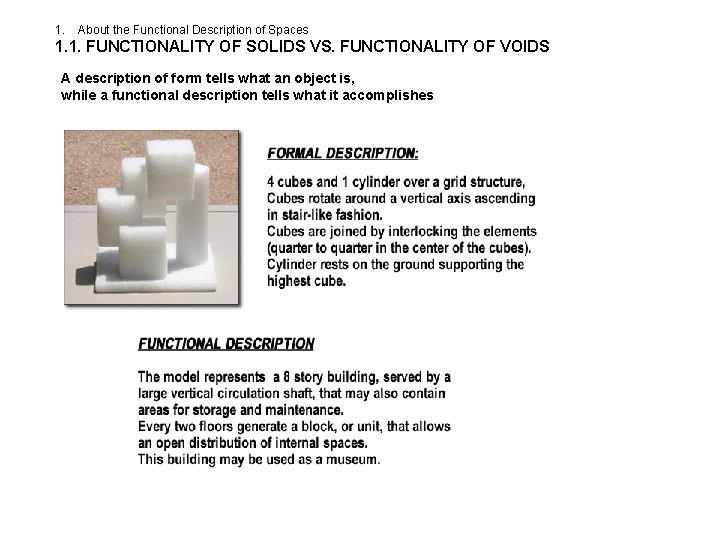 1. About the Functional Description of Spaces

1.1. FUNCTIONALITY OF SOLIDS VS. FUNCTIONALITY OF VOIDS

A description of form tells what an object is, while a functional description tells what it accomplishes

FORMAL DESCRIPTION:

4 cubes and 1 cylinder over a grid structure, Cubes rotate around a vertical axis ascending in stair-like fashion. Cubes are joined by interlocking the elements (quarter to quarter in the center of the cubes). Cylinder rests on the ground supporting the highest cube.

FUNCTIONAL DESCRIPTION

The model represents a 8 story building, served by a large vertical circulation shaft, that may also contain areas for storage and maintenance. Every two floors generate a block, or unit, that allows an open distribution of internal spaces. This building may be used as a museum.